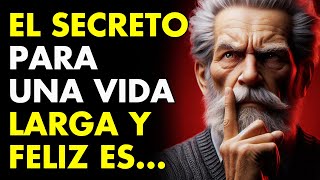 EL SECRETO PARA UNA VIDA LARGA Y FELIZ ES...